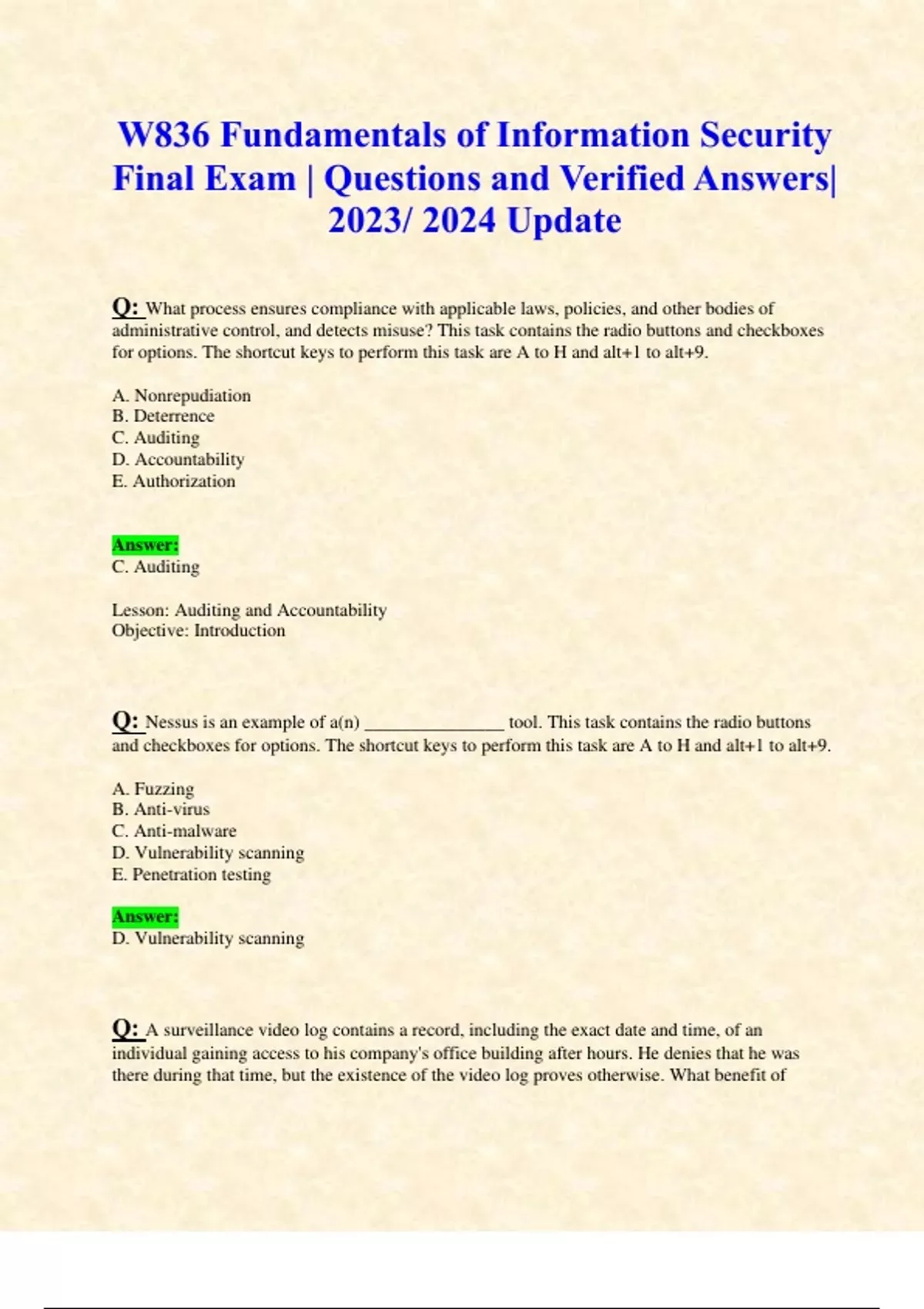 W836 Fundamentals of Information Security Final Exam | Questions and Verified Answers| 2023/ 2024 Update

Q: What process ensures compliance with applicable laws, policies, and other bodies of administrative control, and detects misuse? This task contains the radio buttons and checkboxes for options. The shortcut keys to perform this task are A to H and alt+1 to alt+9.

A. Nonrepudiation
B. Deterrence
C. Auditing
D. Accountability
E. Authorization

Answer:
C. Auditing

Lesson: Auditing and Accountability
Objective: Introduction

Q: Nessus is an example of a(n) ____ tool. This task contains the radio buttons and checkboxes for options. The shortcut keys to perform this task are A to H and alt+1 to alt+9.

A. Fuzzing
B. Anti-virus
C. Anti-malware
D. Vulnerability scanning
E. Penetration testing

Answer:
D. Vulnerability scanning

Q: A surveillance video log contains a record, including the exact date and time, of an individual gaining access to his company's office building after hours. He denies that he was there during that time, but the existence of the video log proves otherwise. What benefit of